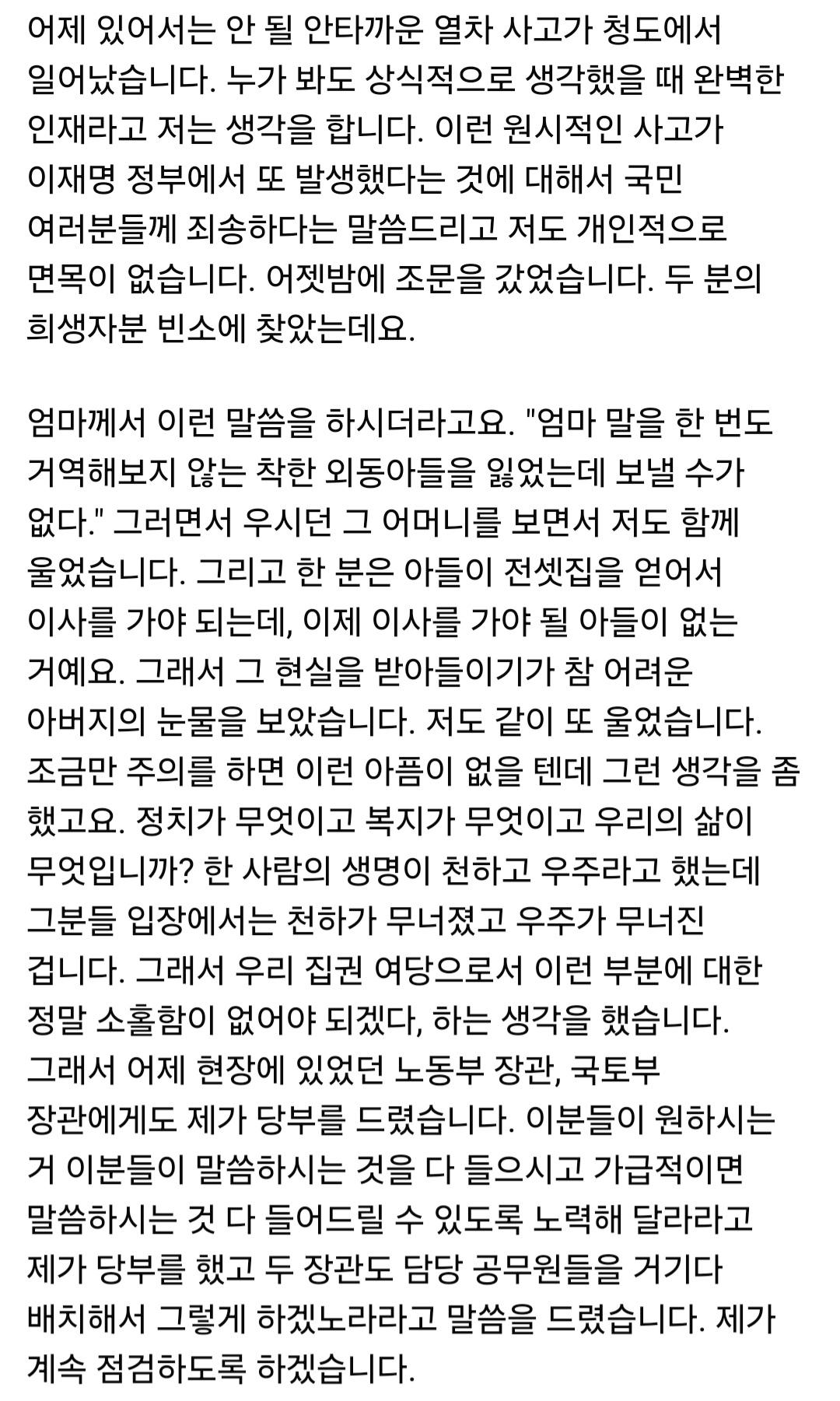 어제 있어서는 안 될 안타까운 열차 사고가 청도에서 일어났습니다. 누가 봐도 상식적으로 생각했을 때 완벽한 인재라고 저는 생각을 합니다. 이런 원시적인 사고가 이재명 정부에서 또 발생했다는 것에 대해서 국민 여러분들께 죄송하다는 말씀드리고 저도 개인적으로 면목이 없습니다. 어젯밤에 조문을 갔었습니다. 두 분의 희생자분 빈소에 찾았는데요.

엄마께서 이런 말씀을 하시더라고요. "엄마 말을 한 번도 거역해보지 않는 착한 외동아들을 잃었는데 보낼 수가 없다." 그러면서 우시던 그 어머니를 보면서 저도 함께 울었습니다. 그리고 한 분은 아들이 전셋집을 얻어서 이사를 가야 되는데, 이제 이사를 가야 될 아들이 없는 거예요. 그래서 그 현실을 받아들이기가 참 어려운 아버지의 눈물을 보았습니다. 저도 같이 또 울었습니다. 조금만 주의를 하면 이런 아픔이 없을 텐데 그런 생각을 좀 했고요. 정치가 무엇이고 복지가 무엇이고 우리의 삶이 무엇입니까? 한 사람의 생명이 천하고 우주라고 했는데 그분들 입장에서는 천하가 무너졌고 우주가 무너진 겁니다. 그래서 우리 집권 여당으로서 이런 부분에 대한 정말 소홀함이 없어야 되겠다, 하는 생각을 했습니다. 그래서 어제 현장에 있었던 노동부 장관, 국토부 장관에게도 제가 당부를 드렸습니다. 이분들이 원하시는 거 이분들이 말씀하시는 것을 다 들으시고 가급적이면 말씀하시는 것 다 들어드릴 수 있도록 노력해 달라라고 제가 당부를 했고 두 장관도 담당 공무원들을 거기다 배치해서 그렇게 하겠노라라고 말씀을 드렸습니다. 제가 계속 점검하도록 하겠습니다.